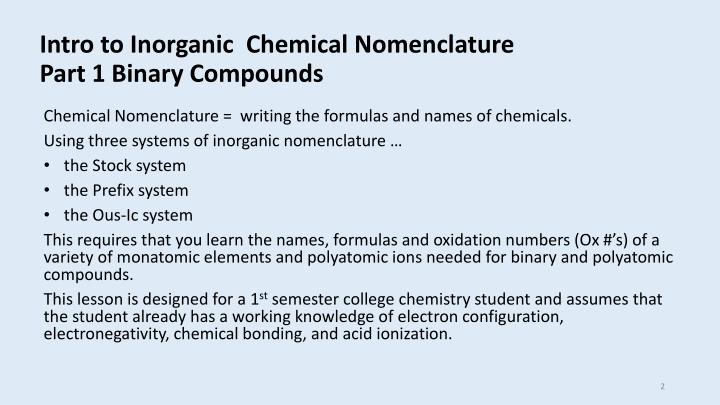 Intro to Inorganic Chemical Nomenclature
Part 1 Binary Compounds

Chemical Nomenclature = writing the formulas and names of chemicals.

Using three systems of inorganic nomenclature …

• the Stock system
• the Prefix system
• the Ous-Ic system

This requires that you learn the names, formulas and oxidation numbers (Ox #'s) of a variety of monatomic elements and polyatomic ions needed for binary and polyatomic compounds.

This lesson is designed for a 1$^{st}$ semester college chemistry student and assumes that the student already has a working knowledge of electron configuration, electronegativity, chemical bonding, and acid ionization.

2